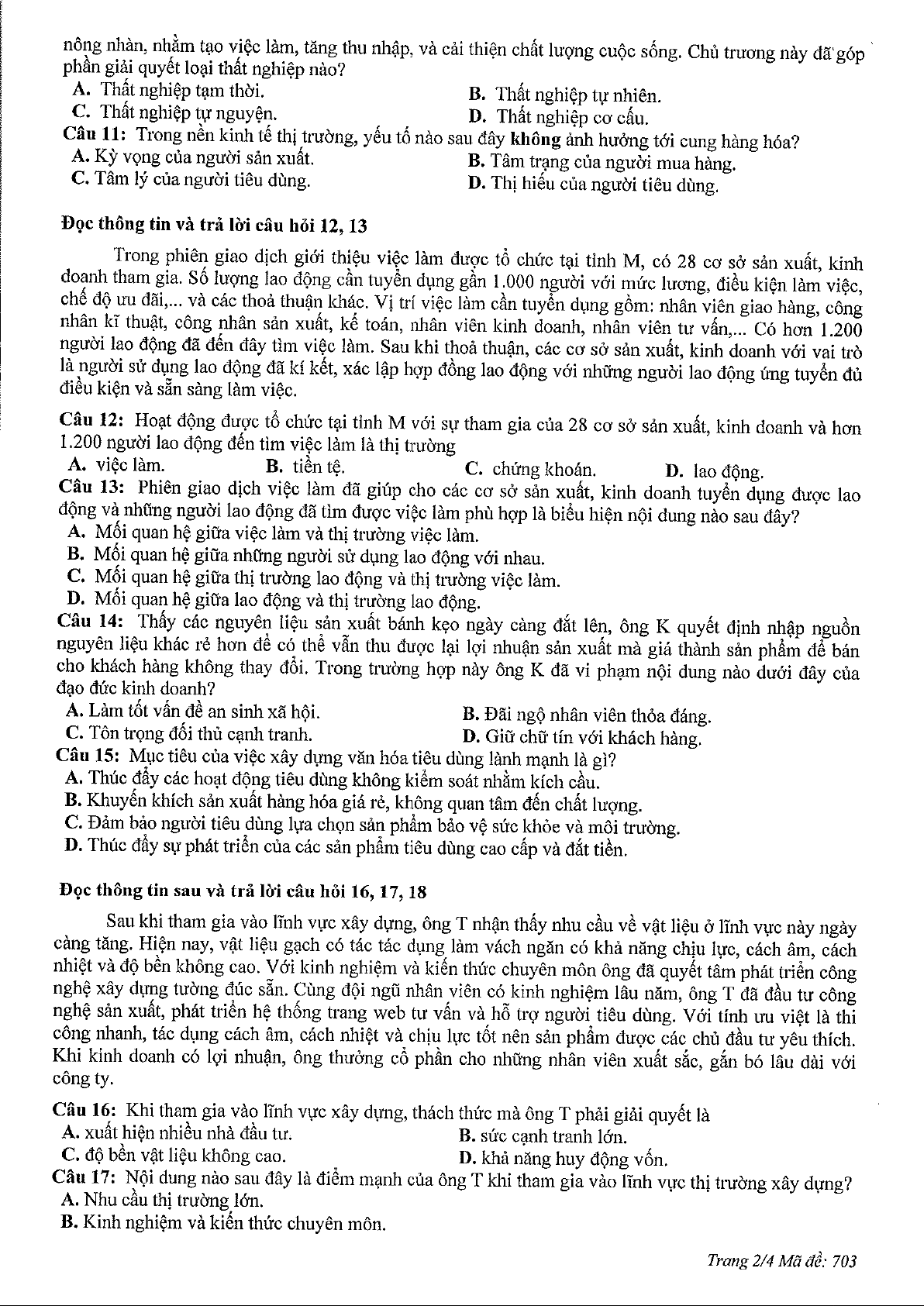 nông nhàn, nhằm tạo việc làm, tăng thu nhập, và cải thiện chất lượng cuộc sống. Chủ trương này đã góp phần giải quyết loại thất nghiệp nào?
A. Thất nghiệp tạm thời.
B. Thất nghiệp tự nhiên.
C. Thất nghiệp tự nguyện.
D. Thất nghiệp cơ cấu.
Câu 11: Trong nền kinh tế thị trường, yếu tố nào sau đây không ảnh hưởng tới cung hàng hóa?
A. Kỳ vọng của người sản xuất.
B. Tâm trạng của người mua hàng.
C. Tâm lý của người tiêu dùng.
D. Thị hiếu của người tiêu dùng.

Đọc thông tin và trả lời câu hỏi 12, 13

Trong phiên giao dịch giới thiệu việc làm được tổ chức tại tỉnh M, có 28 cơ sở sản xuất, kinh doanh tham gia. Số lượng lao động cần tuyển dụng gần 1.000 người với mức lương, điều kiện làm việc, chế độ ưu đãi,... và các thoả thuận khác. Vị trí việc làm cần tuyển dụng gồm: nhân viên giao hàng, công nhân kĩ thuật, công nhân sản xuất, kế toán, nhân viên kinh doanh, nhân viên tư vấn,... Có hơn 1.200 người lao động đã đến đây tìm việc làm. Sau khi thoả thuận, các cơ sở sản xuất, kinh doanh với vai trò là người sử dụng lao động đã kí kết, xác lập hợp đồng lao động với những người lao động ứng tuyển đủ điều kiện và sẵn sàng làm việc.

Câu 12: Hoạt động được tổ chức tại tỉnh M với sự tham gia của 28 cơ sở sản xuất, kinh doanh và hơn 1.200 người lao động đến tìm việc làm là thị trường
A. việc làm.
B. tiền tệ.
C. chứng khoán.
D. lao động.
Câu 13: Phiên giao dịch việc làm đã giúp cho các cơ sở sản xuất, kinh doanh tuyển dụng được lao động và những người lao động đã tìm được việc làm phù hợp là biểu hiện nội dung nào sau đây?
A. Mối quan hệ giữa việc làm và thị trường việc làm.
B. Mối quan hệ giữa những người sử dụng lao động với nhau.
C. Mối quan hệ giữa thị trường lao động và thị trường việc làm.
D. Mối quan hệ giữa lao động và thị trường lao động.
Câu 14: Thấy các nguyên liệu sản xuất bánh kẹo ngày càng đắt lên, ông K quyết định nhập nguồn nguyên liệu khác rẻ hơn để có thể vẫn thu được lại lợi nhuận sản xuất mà giá thành sản phẩm để bán cho khách hàng không thay đổi. Trong trường hợp này ông K đã vi phạm nội dung nào dưới đây của đạo đức kinh doanh?
A. Làm tốt vấn đề an sinh xã hội.
B. Đãi ngộ nhân viên thỏa đáng.
C. Tôn trọng đối thủ cạnh tranh.
D. Giữ chữ tín với khách hàng.
Câu 15: Mục tiêu của việc xây dựng văn hóa tiêu dùng lành mạnh là gì?
A. Thúc đẩy các hoạt động tiêu dùng không kiểm soát nhằm kích cầu.
B. Khuyến khích sản xuất hàng hóa giá rẻ, không quan tâm đến chất lượng.
C. Đảm bảo người tiêu dùng lựa chọn sản phẩm bảo vệ sức khỏe và môi trường.
D. Thúc đẩy sự phát triển của các sản phẩm tiêu dùng cao cấp và đắt tiền.

Đọc thông tin sau và trả lời câu hỏi 16, 17, 18

Sau khi tham gia vào lĩnh vực xây dựng, ông T nhận thấy nhu cầu về vật liệu ở lĩnh vực này ngày càng tăng. Hiện nay, vật liệu gạch có tác tác dụng làm vách ngăn có khả năng chịu lực, cách âm, cách nhiệt và độ bền không cao. Với kinh nghiệm và kiến thức chuyên môn ông đã quyết tâm phát triển công nghệ xây dựng tường đúc sẵn. Cùng đội ngũ nhân viên có kinh nghiệm lâu năm, ông T đã đầu tư công nghệ sản xuất, phát triển hệ thống trang web tư vấn và hỗ trợ người tiêu dùng. Với tính ưu việt là thi công nhanh, tác dụng cách âm, cách nhiệt và chịu lực tốt nên sản phẩm được các chủ đầu tư yêu thích. Khi kinh doanh có lợi nhuận, ông thưởng cổ phần cho những nhân viên xuất sắc, gắn bó lâu dài với công ty.

Câu 16: Khi tham gia vào lĩnh vực xây dựng, thách thức mà ông T phải giải quyết là
A. xuất hiện nhiều nhà đầu tư.
B. sức cạnh tranh lớn.
C. độ bền vật liệu không cao.
D. khả năng huy động vốn.
Câu 17: Nội dung nào sau đây là điểm mạnh của ông T khi tham gia vào lĩnh vực thị trường xây dựng?
A. Nhu cầu thị trường lớn.
B. Kinh nghiệm và kiến thức chuyên môn.

Trang 2/4 Mã đề: 703